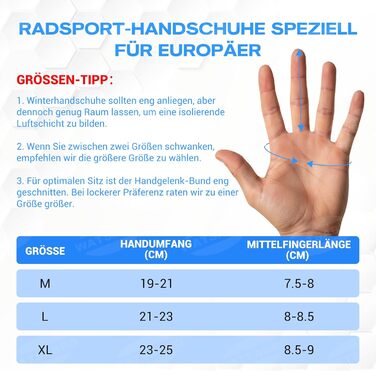 RADSPORT-HANDSCHUHE SPEZIELL FÜR EUROPÄER

GRÖSSEN-TIPP：

1. Winterhandschuhe sollten eng anliegen, aber dennoch genug Raum lassen, um eine isolierende Luftschicht zu bilden.

2. Wenn Sie zwischen zwei Größen schwanken, empfehlen wir die größere Größe zu wählen.

3. Für optimalen Sitz ist der Handgelenk-Bund eng geschnitten. Bei lockerer Präferenz raten wir zu einer Größe größer.

| GRÖSSE | HANDUMFANG (CM) | MITTELFINGERLÄNGE (CM) |
|---|---|---|
| M | 19-21 | 7.5-8 |
| L | 21-23 | 8-8.5 |
| XL | 23-25 | 8.5-9 |